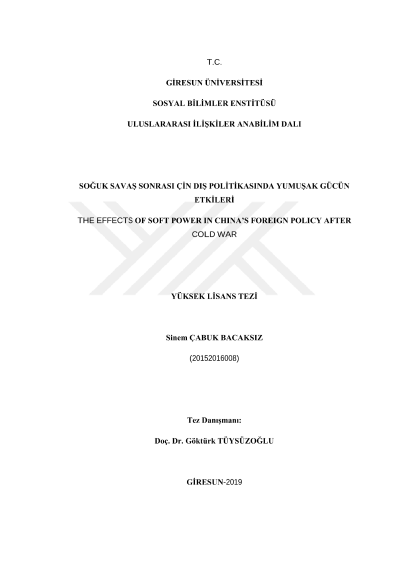 T.C.

GİRESUN ÜNİVERSİTESİ

SOSYAL BİLİMLER ENSTİTÜSÜ

ULUSLARARASI İLİŞKİLER ANABİLİM DALI

SOĞUK SAVAŞ SONRASI ÇİN DIŞ POLİTİKASINDA YUMUŞAK GÜCÜN ETKİLERİ

THE EFFECTS OF SOFT POWER IN CHINA'S FOREIGN POLICY AFTER COLD WAR

YÜKSEK LİSANS TEZİ

Sinem ÇABUK BACAKSIZ

(20152016008)

Tez Danışmanı:

Doç. Dr. Göktürk TÜYSÜZOĞLU

GİRESUN-2019